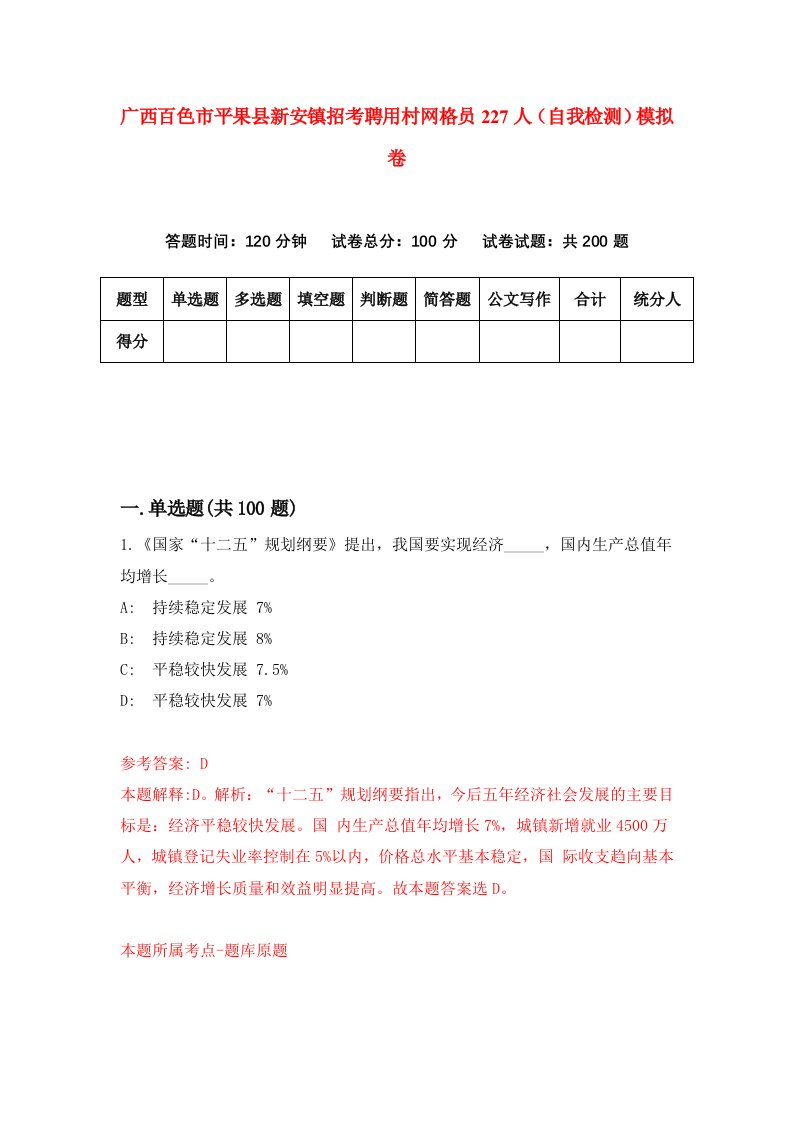 广西百色市平果县新安镇招考聘用村网格员 227 人（自我检测）模拟卷

答题时间：120 分钟　试卷总分：100 分　试卷试题：共 200 题

| 题型 | 单选题 | 多选题 | 填空题 | 判断题 | 简答题 | 公文写作 | 合计 | 统分人 |
|---|---|---|---|---|---|---|---|---|
| 得分 | | | | | | | | |

一.单选题(共 100 题)

1.《国家“十二五”规划纲要》提出，我国要实现经济_____，国内生产总值年均增长_____。

A: 持续稳定发展 7%

B: 持续稳定发展 8%

C: 平稳较快发展 7.5%

D: 平稳较快发展 7%

参考答案: D

本题解释:D。解析：“十二五”规划纲要指出，今后五年经济社会发展的主要目标是：经济平稳较快发展。国 内生产总值年均增长 7%，城镇新增就业 4500 万人，城镇登记失业率控制在 5%以内，价格总水平基本稳定，国 际收支趋向基本平衡，经济增长质量和效益明显提高。故本题答案选 D。

本题所属考点-题库原题